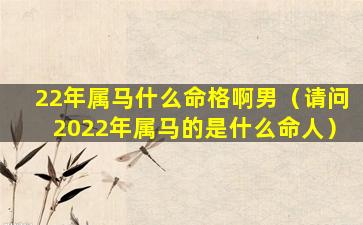 22年属马什么命格啊男（请问2022年属马的是什么命人）